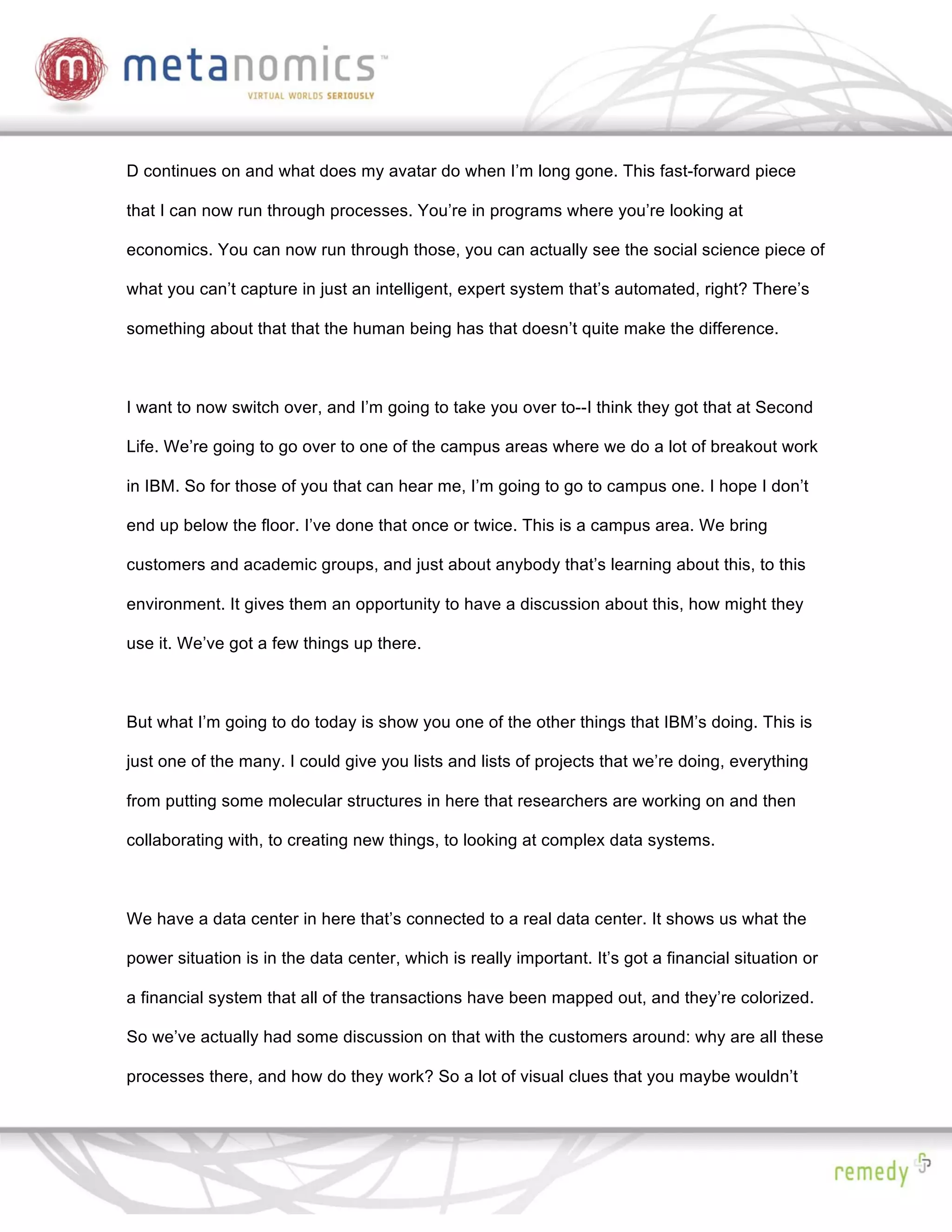 m metanomics™
VIRTUAL WORLDS SERIOUSLY

D continues on and what does my avatar do when I'm long gone. This fast-forward piece that I can now run through processes. You're in programs where you're looking at economics. You can now run through those, you can actually see the social science piece of what you can't capture in just an intelligent, expert system that's automated, right? There's something about that that the human being has that doesn't quite make the difference.

I want to now switch over, and I'm going to take you over to--I think they got that at Second Life. We're going to go over to one of the campus areas where we do a lot of breakout work in IBM. So for those of you that can hear me, I'm going to go to campus one. I hope I don't end up below the floor. I've done that once or twice. This is a campus area. We bring customers and academic groups, and just about anybody that's learning about this, to this environment. It gives them an opportunity to have a discussion about this, how might they use it. We've got a few things up there.

But what I'm going to do today is show you one of the other things that IBM's doing. This is just one of the many. I could give you lists and lists of projects that we're doing, everything from putting some molecular structures in here that researchers are working on and then collaborating with, to creating new things, to looking at complex data systems.

We have a data center in here that's connected to a real data center. It shows us what the power situation is in the data center, which is really important. It's got a financial situation or a financial system that all of the transactions have been mapped out, and they're colorized. So we've actually had some discussion on that with the customers around: why are all these processes there, and how do they work? So a lot of visual clues that you maybe wouldn't

remedy